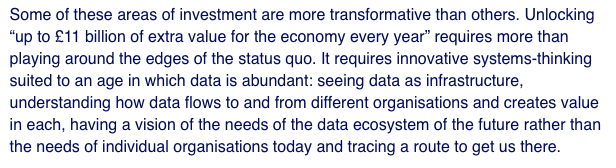 Some of these areas of investment are more transformative than others. Unlocking “up to £11 billion of extra value for the economy every year” requires more than playing around the edges of the status quo. It requires innovative systems-thinking suited to an age in which data is abundant: seeing data as infrastructure, understanding how data flows to and from different organisations and creates value in each, having a vision of the needs of the data ecosystem of the future rather than the needs of individual organisations today and tracing a route to get us there.